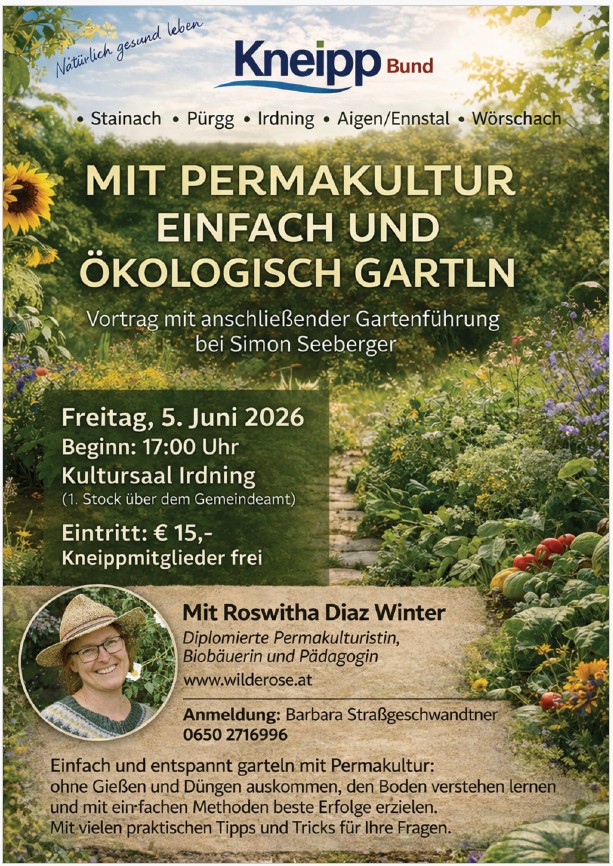 Natürlich gesund leben

Kneipp Bund

• Stainach • Pürgg • Irdning • Aigen/Ennstal • Wörschach

MIT PERMAKULTUR EINFACH UND ÖKOLOGISCH GARTLN

Vortrag mit anschließender Gartenführung bei Simon Seeberger

Freitag, 5. Juni 2026
Beginn: 17:00 Uhr
Kultursaal Irdning
(1. Stock über dem Gemeindeamt)

Eintritt: € 15,-
Kneippmitglieder frei

Mit Roswitha Diaz Winter
Diplomierte Permakulturistin, Biobäuerin und Pädagogin
www.wilderose.at

Anmeldung: Barbara Straßgeschwandtner
0650 2716996

Einfach und entspannt garteln mit Permakultur: ohne Gießen und Düngen auskommen, den Boden verstehen lernen und mit ein-fachen Methoden beste Erfolge erzielen. Mit vielen praktischen Tipps und Tricks für Ihre Fragen.